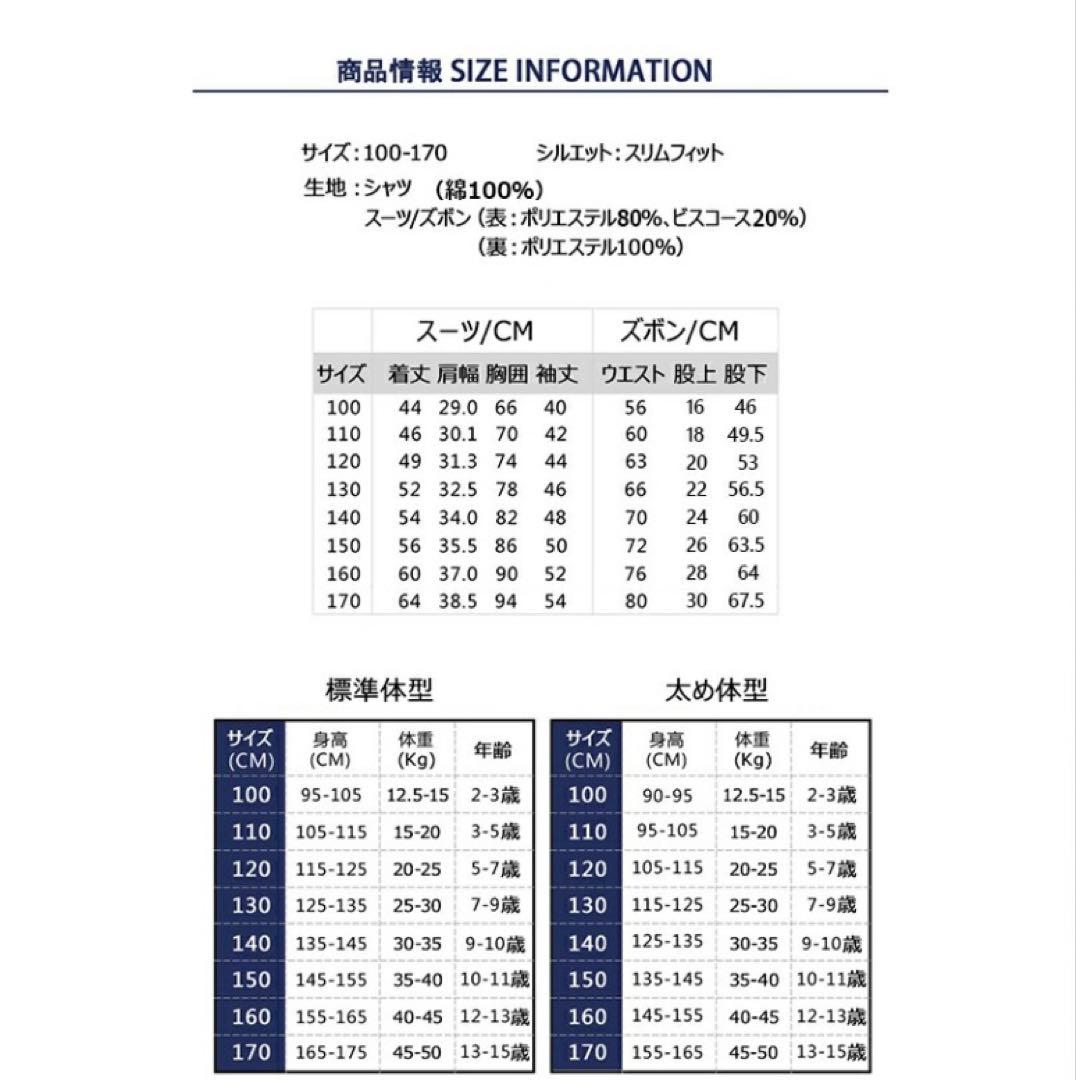 商品情報 SIZE INFORMATION

サイズ：100-170　　　　シルエット：スリムフィット
生地：シャツ　（綿100%）
スーツ/ズボン（表：ポリエステル80%、ビスコース20%）
（裏：ポリエステル100%）

| | スーツ/CM | | | | ズボン/CM | | |
|---|---|---|---|---|---|---|---|
| サイズ | 着丈 | 肩幅 | 胸囲 | 袖丈 | ウエスト | 股上 | 股下 |
| 100 | 44 | 29.0 | 66 | 40 | 56 | 16 | 46 |
| 110 | 46 | 30.1 | 70 | 42 | 60 | 18 | 49.5 |
| 120 | 49 | 31.3 | 74 | 44 | 63 | 20 | 53 |
| 130 | 52 | 32.5 | 78 | 46 | 66 | 22 | 56.5 |
| 140 | 54 | 34.0 | 82 | 48 | 70 | 24 | 60 |
| 150 | 56 | 35.5 | 86 | 50 | 72 | 26 | 63.5 |
| 160 | 60 | 37.0 | 90 | 52 | 76 | 28 | 64 |
| 170 | 64 | 38.5 | 94 | 54 | 80 | 30 | 67.5 |

標準体型

| サイズ (CM) | 身高 (CM) | 体重 (Kg) | 年齢 |
|---|---|---|---|
| 100 | 95-105 | 12.5-15 | 2-3歳 |
| 110 | 105-115 | 15-20 | 3-5歳 |
| 120 | 115-125 | 20-25 | 5-7歳 |
| 130 | 125-135 | 25-30 | 7-9歳 |
| 140 | 135-145 | 30-35 | 9-10歳 |
| 150 | 145-155 | 35-40 | 10-11歳 |
| 160 | 155-165 | 40-45 | 12-13歳 |
| 170 | 165-175 | 45-50 | 13-15歳 |

太め体型

| サイズ (CM) | 身高 (CM) | 体重 (Kg) | 年齢 |
|---|---|---|---|
| 100 | 90-95 | 12.5-15 | 2-3歳 |
| 110 | 95-105 | 15-20 | 3-5歳 |
| 120 | 105-115 | 20-25 | 5-7歳 |
| 130 | 115-125 | 25-30 | 7-9歳 |
| 140 | 125-135 | 30-35 | 9-10歳 |
| 150 | 135-145 | 35-40 | 10-11歳 |
| 160 | 145-155 | 40-45 | 12-13歳 |
| 170 | 155-165 | 45-50 | 13-15歳 |